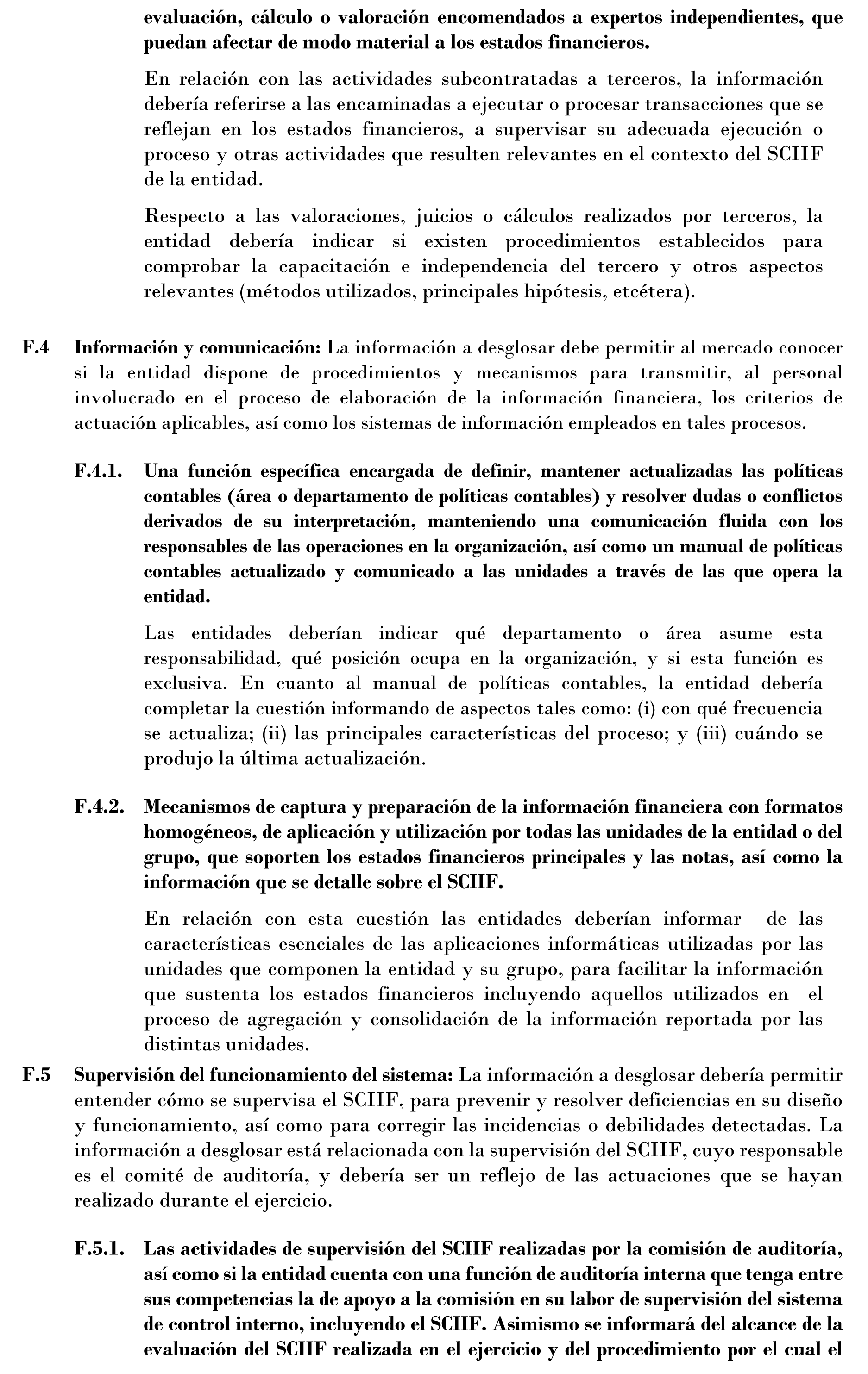 evaluación, cálculo o valoración encomendados a expertos independientes, que puedan afectar de modo material a los estados financieros.

En relación con las actividades subcontratadas a terceros, la información debería referirse a las encaminadas a ejecutar o procesar transacciones que se reflejan en los estados financieros, a supervisar su adecuada ejecución o proceso y otras actividades que resulten relevantes en el contexto del SCIIF de la entidad.

Respecto a las valoraciones, juicios o cálculos realizados por terceros, la entidad debería indicar si existen procedimientos establecidos para comprobar la capacitación e independencia del tercero y otros aspectos relevantes (métodos utilizados, principales hipótesis, etcétera).

F.4 Información y comunicación: La información a desglosar debe permitir al mercado conocer si la entidad dispone de procedimientos y mecanismos para transmitir, al personal involucrado en el proceso de elaboración de la información financiera, los criterios de actuación aplicables, así como los sistemas de información empleados en tales procesos.

F.4.1. Una función específica encargada de definir, mantener actualizadas las políticas contables (área o departamento de políticas contables) y resolver dudas o conflictos derivados de su interpretación, manteniendo una comunicación fluida con los responsables de las operaciones en la organización, así como un manual de políticas contables actualizado y comunicado a las unidades a través de las que opera la entidad.

Las entidades deberían indicar qué departamento o área asume esta responsabilidad, qué posición ocupa en la organización, y si esta función es exclusiva. En cuanto al manual de políticas contables, la entidad debería completar la cuestión informando de aspectos tales como: (i) con qué frecuencia se actualiza; (ii) las principales características del proceso; y (iii) cuándo se produjo la última actualización.

F.4.2. Mecanismos de captura y preparación de la información financiera con formatos homogéneos, de aplicación y utilización por todas las unidades de la entidad o del grupo, que soporten los estados financieros principales y las notas, así como la información que se detalle sobre el SCIIF.

En relación con esta cuestión las entidades deberían informar de las características esenciales de las aplicaciones informáticas utilizadas por las unidades que componen la entidad y su grupo, para facilitar la información que sustenta los estados financieros incluyendo aquellos utilizados en el proceso de agregación y consolidación de la información reportada por las distintas unidades.

F.5 Supervisión del funcionamiento del sistema: La información a desglosar debería permitir entender cómo se supervisa el SCIIF, para prevenir y resolver deficiencias en su diseño y funcionamiento, así como para corregir las incidencias o debilidades detectadas. La información a desglosar está relacionada con la supervisión del SCIIF, cuyo responsable es el comité de auditoría, y debería ser un reflejo de las actuaciones que se hayan realizado durante el ejercicio.

F.5.1. Las actividades de supervisión del SCIIF realizadas por la comisión de auditoría, así como si la entidad cuenta con una función de auditoría interna que tenga entre sus competencias la de apoyo a la comisión en su labor de supervisión del sistema de control interno, incluyendo el SCIIF. Asimismo se informará del alcance de la evaluación del SCIIF realizada en el ejercicio y del procedimiento por el cual el